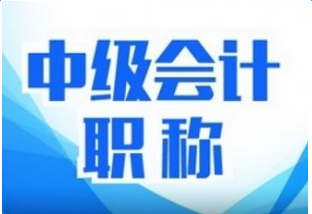 中级会计
职称